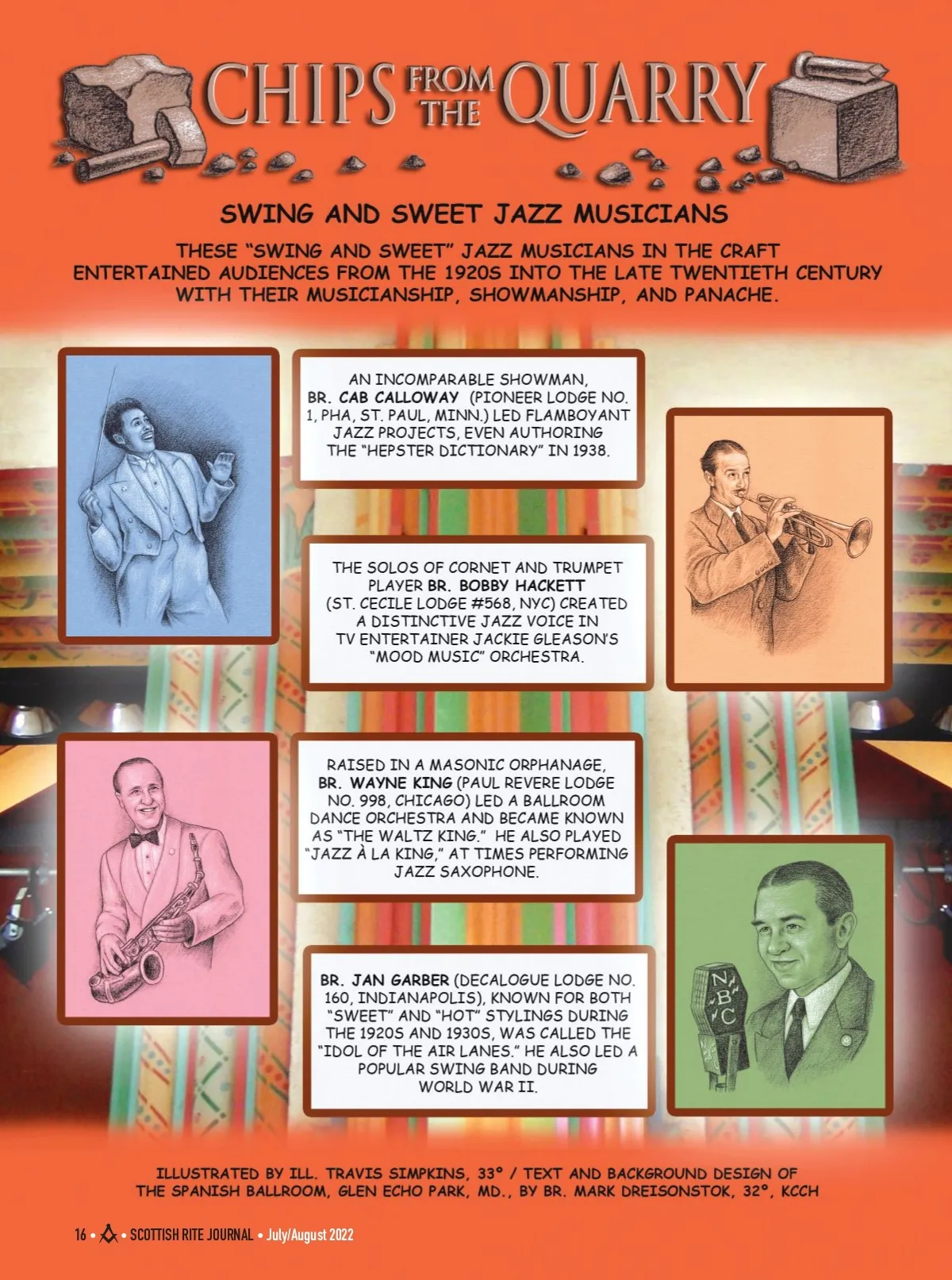 CHIPS FROM THE QUARRY

SWING AND SWEET JAZZ MUSICIANS

THESE "SWING AND SWEET" JAZZ MUSICIANS IN THE CRAFT ENTERTAINED AUDIENCES FROM THE 1920S INTO THE LATE TWENTIETH CENTURY WITH THEIR MUSICIANSHIP, SHOWMANSHIP, AND PANACHE.

AN INCOMPARABLE SHOWMAN, BR. CAB CALLOWAY (PIONEER LODGE NO. 1, PHA, ST. PAUL, MINN.) LED FLAMBOYANT JAZZ PROJECTS, EVEN AUTHORING THE "HEPSTER DICTIONARY" IN 1938.

THE SOLOS OF CORNET AND TRUMPET PLAYER BR. BOBBY HACKETT (ST. CECILE LODGE #568, NYC) CREATED A DISTINCTIVE JAZZ VOICE IN TV ENTERTAINER JACKIE GLEASON'S "MOOD MUSIC" ORCHESTRA.

RAISED IN A MASONIC ORPHANAGE, BR. WAYNE KING (PAUL REVERE LODGE NO. 998, CHICAGO) LED A BALLROOM DANCE ORCHESTRA AND BECAME KNOWN AS "THE WALTZ KING." HE ALSO PLAYED "JAZZ À LA KING," AT TIMES PERFORMING JAZZ SAXOPHONE.

BR. JAN GARBER (DECALOGUE LODGE NO. 160, INDIANAPOLIS), KNOWN FOR BOTH "SWEET" AND "HOT" STYLINGS DURING THE 1920S AND 1930S, WAS CALLED THE "IDOL OF THE AIR LANES." HE ALSO LED A POPULAR SWING BAND DURING WORLD WAR II.

NBC

ILLUSTRATED BY ILL. TRAVIS SIMPKINS, 33° / TEXT AND BACKGROUND DESIGN OF THE SPANISH BALLROOM, GLEN ECHO PARK, MD., BY BR. MARK DREISONSTOK, 32°, KCCH

16 • SCOTTISH RITE JOURNAL • July/August 2022